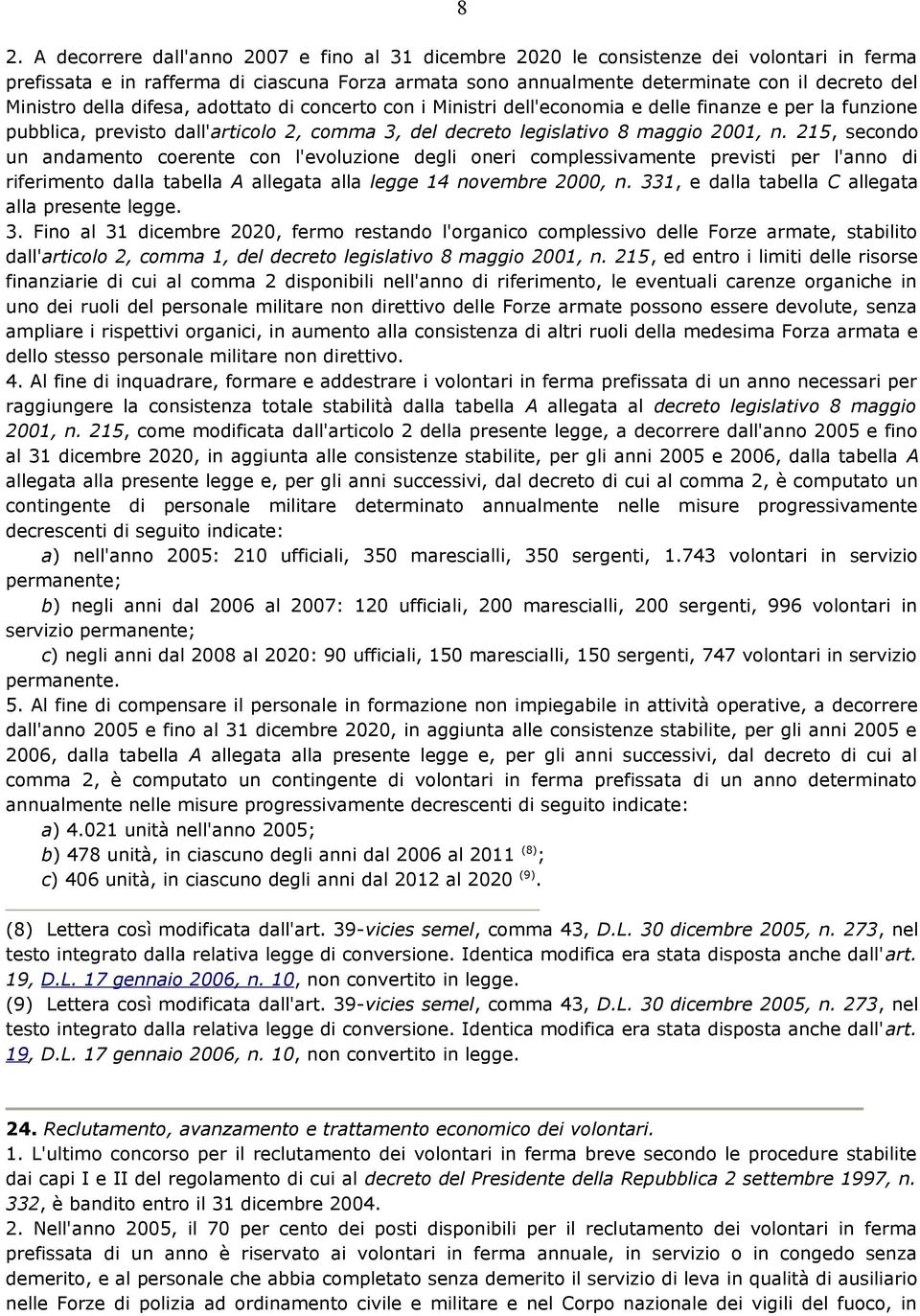 8

2. A decorrere dall'anno 2007 e fino al 31 dicembre 2020 le consistenze dei volontari in ferma prefissata e in rafferma di ciascuna Forza armata sono annualmente determinate con il decreto del Ministro della difesa, adottato di concerto con i Ministri dell'economia e delle finanze e per la funzione pubblica, previsto dall'articolo 2, comma 3, del decreto legislativo 8 maggio 2001, n. 215, secondo un andamento coerente con l'evoluzione degli oneri complessivamente previsti per l'anno di riferimento dalla tabella A allegata alla legge 14 novembre 2000, n. 331, e dalla tabella C allegata alla presente legge.
3. Fino al 31 dicembre 2020, fermo restando l'organico complessivo delle Forze armate, stabilito dall'articolo 2, comma 1, del decreto legislativo 8 maggio 2001, n. 215, ed entro i limiti delle risorse finanziarie di cui al comma 2 disponibili nell'anno di riferimento, le eventuali carenze organiche in uno dei ruoli del personale militare non direttivo delle Forze armate possono essere devolute, senza ampliare i rispettivi organici, in aumento alla consistenza di altri ruoli della medesima Forza armata e dello stesso personale militare non direttivo.
4. Al fine di inquadrare, formare e addestrare i volontari in ferma prefissata di un anno necessari per raggiungere la consistenza totale stabilità dalla tabella A allegata al decreto legislativo 8 maggio 2001, n. 215, come modificata dall'articolo 2 della presente legge, a decorrere dall'anno 2005 e fino al 31 dicembre 2020, in aggiunta alle consistenze stabilite, per gli anni 2005 e 2006, dalla tabella A allegata alla presente legge e, per gli anni successivi, dal decreto di cui al comma 2, è computato un contingente di personale militare determinato annualmente nelle misure progressivamente decrescenti di seguito indicate:
a) nell'anno 2005: 210 ufficiali, 350 marescialli, 350 sergenti, 1.743 volontari in servizio permanente;
b) negli anni dal 2006 al 2007: 120 ufficiali, 200 marescialli, 200 sergenti, 996 volontari in servizio permanente;
c) negli anni dal 2008 al 2020: 90 ufficiali, 150 marescialli, 150 sergenti, 747 volontari in servizio permanente.
5. Al fine di compensare il personale in formazione non impiegabile in attività operative, a decorrere dall'anno 2005 e fino al 31 dicembre 2020, in aggiunta alle consistenze stabilite, per gli anni 2005 e 2006, dalla tabella A allegata alla presente legge e, per gli anni successivi, dal decreto di cui al comma 2, è computato un contingente di volontari in ferma prefissata di un anno determinato annualmente nelle misure progressivamente decrescenti di seguito indicate:
a) 4.021 unità nell'anno 2005;
b) 478 unità, in ciascuno degli anni dal 2006 al 2011 $^{(8)}$;
c) 406 unità, in ciascuno degli anni dal 2012 al 2020 $^{(9)}$.

(8) Lettera così modificata dall'art. 39-vicies semel, comma 43, D.L. 30 dicembre 2005, n. 273, nel testo integrato dalla relativa legge di conversione. Identica modifica era stata disposta anche dall'art. 19, D.L. 17 gennaio 2006, n. 10, non convertito in legge.
(9) Lettera così modificata dall'art. 39-vicies semel, comma 43, D.L. 30 dicembre 2005, n. 273, nel testo integrato dalla relativa legge di conversione. Identica modifica era stata disposta anche dall'art. 19, D.L. 17 gennaio 2006, n. 10, non convertito in legge.

24. Reclutamento, avanzamento e trattamento economico dei volontari.
1. L'ultimo concorso per il reclutamento dei volontari in ferma breve secondo le procedure stabilite dai capi I e II del regolamento di cui al decreto del Presidente della Repubblica 2 settembre 1997, n. 332, è bandito entro il 31 dicembre 2004.
2. Nell'anno 2005, il 70 per cento dei posti disponibili per il reclutamento dei volontari in ferma prefissata di un anno è riservato ai volontari in ferma annuale, in servizio o in congedo senza demerito, e al personale che abbia completato senza demerito il servizio di leva in qualità di ausiliario nelle Forze di polizia ad ordinamento civile e militare e nel Corpo nazionale dei vigili del fuoco, in